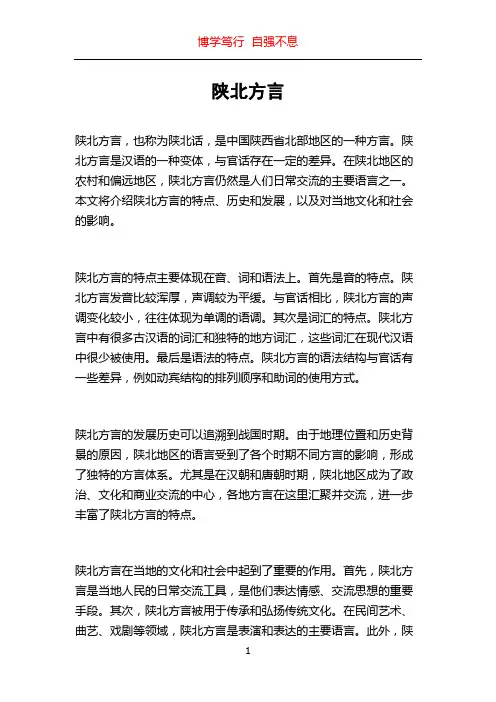 博学笃行 自强不息

陕北方言

陕北方言，也称为陕北话，是中国陕西省北部地区的一种方言。陕北方言是汉语的一种变体，与官话存在一定的差异。在陕北地区的农村和偏远地区，陕北方言仍然是人们日常交流的主要语言之一。本文将介绍陕北方言的特点、历史和发展，以及对当地文化和社会的影响。

陕北方言的特点主要体现在音、词和语法上。首先是音的特点。陕北方言发音比较浑厚，声调较为平缓。与官话相比，陕北方言的声调变化较小，往往体现为单调的语调。其次是词汇的特点。陕北方言中有很多古汉语的词汇和独特的地方词汇，这些词汇在现代汉语中很少被使用。最后是语法的特点。陕北方言的语法结构与官话有一些差异，例如动宾结构的排列顺序和助词的使用方式。

陕北方言的发展历史可以追溯到战国时期。由于地理位置和历史背景的原因，陕北地区的语言受到了各个时期不同方言的影响，形成了独特的方言体系。尤其是在汉朝和唐朝时期，陕北地区成为了政治、文化和商业交流的中心，各地方言在这里汇聚并交流，进一步丰富了陕北方言的特点。

陕北方言在当地的文化和社会中起到了重要的作用。首先，陕北方言是当地人民的日常交流工具，是他们表达情感、交流思想的重要手段。其次，陕北方言被用于传承和弘扬传统文化。在民间艺术、曲艺、戏剧等领域，陕北方言是表演和表达的主要语言。此外，陕

1